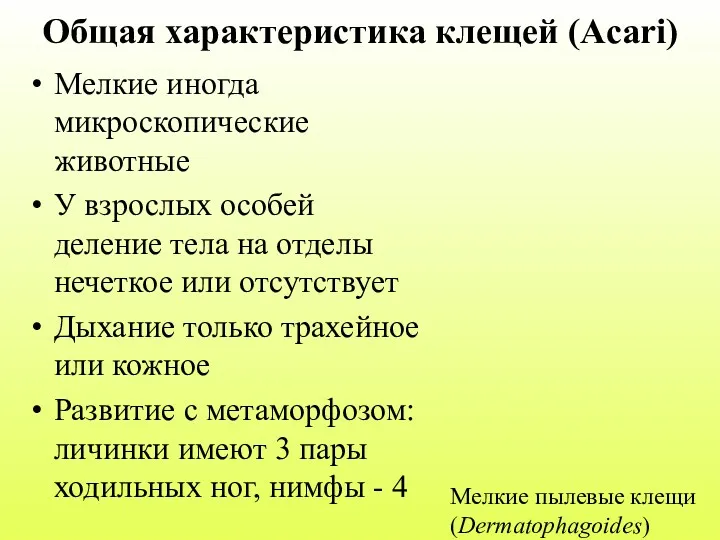 Общая характеристика клещей (Acari)

• Мелкие иногда микроскопические животные

• У взрослых особей деление тела на отделы нечеткое или отсутствует

• Дыхание только трахейное или кожное

• Развитие с метаморфозом: личинки имеют 3 пары ходильных ног, нимфы - 4

Мелкие пылевые клещи (Dermatophagoides)